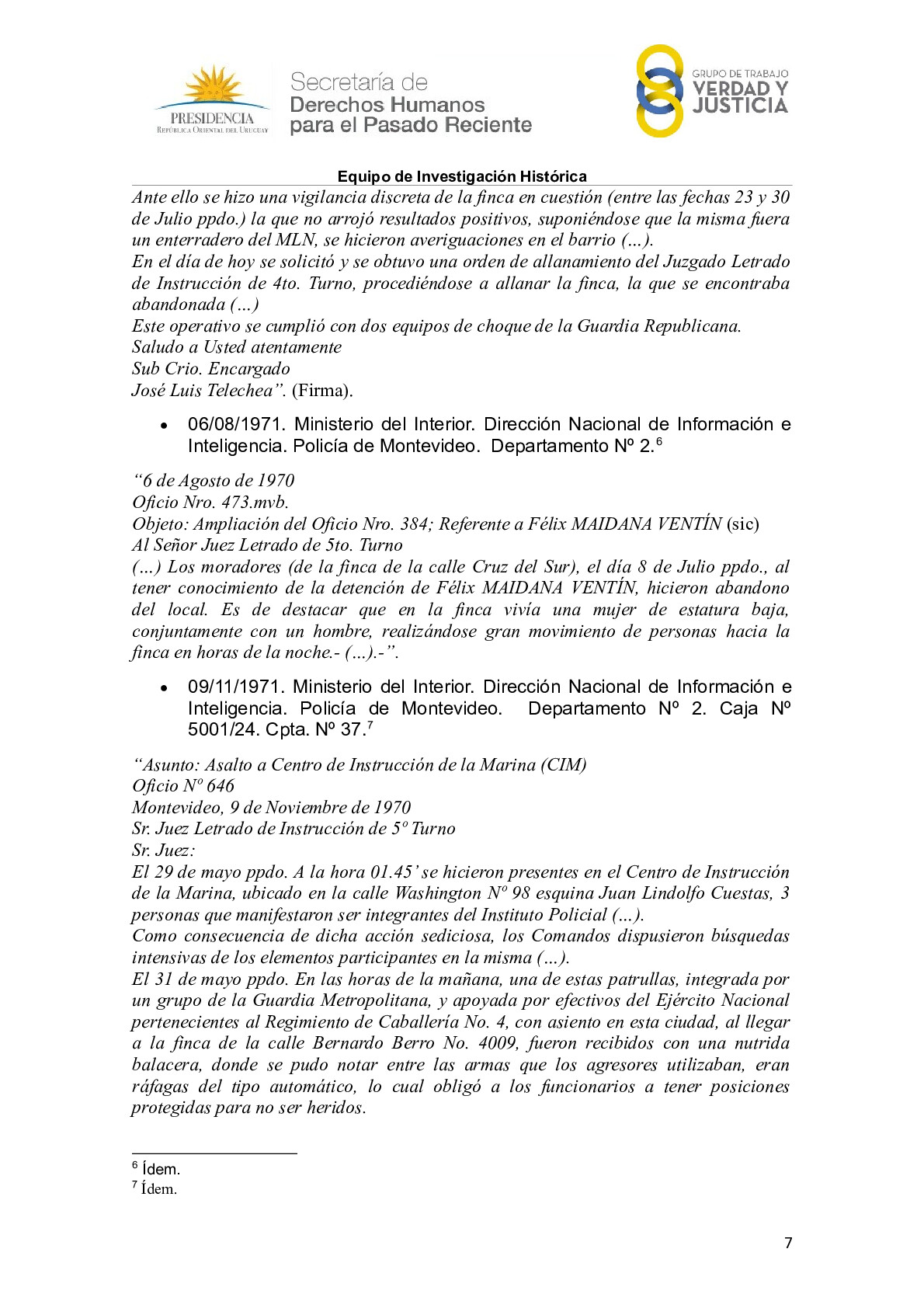 PRESIDENCIA
REPÚBLICA ORIENTAL DEL URUGUAY

Secretaría de
Derechos Humanos
para el Pasado Reciente

GRUPO DE TRABAJO
VERDAD Y
JUSTICIA

Equipo de Investigación Histórica

Ante ello se hizo una vigilancia discreta de la finca en cuestión (entre las fechas 23 y 30 de Julio ppdo.) la que no arrojó resultados positivos, suponiéndose que la misma fuera un enterradero del MLN, se hicieron averiguaciones en el barrio (…).
En el día de hoy se solicitó y se obtuvo una orden de allanamiento del Juzgado Letrado de Instrucción de 4to. Turno, procediéndose a allanar la finca, la que se encontraba abandonada (…)
Este operativo se cumplió con dos equipos de choque de la Guardia Republicana.
Saludo a Usted atentamente
Sub Crio. Encargado
José Luis Telechea”. (Firma).

• 06/08/1971. Ministerio del Interior. Dirección Nacional de Información e Inteligencia. Policía de Montevideo. Departamento Nº 2.$^6$

“6 de Agosto de 1970
Oficio Nro. 473.mvb.
Objeto: Ampliación del Oficio Nro. 384; Referente a Félix MAIDANA VENTÍN (sic)
Al Señor Juez Letrado de 5to. Turno
(…) Los moradores (de la finca de la calle Cruz del Sur), el día 8 de Julio ppdo., al tener conocimiento de la detención de Félix MAIDANA VENTÍN, hicieron abandono del local. Es de destacar que en la finca vivía una mujer de estatura baja, conjuntamente con un hombre, realizándose gran movimiento de personas hacia la finca en horas de la noche.- (…).-”.

• 09/11/1971. Ministerio del Interior. Dirección Nacional de Información e Inteligencia. Policía de Montevideo. Departamento Nº 2. Caja Nº 5001/24. Cpta. Nº 37.$^7$

“Asunto: Asalto a Centro de Instrucción de la Marina (CIM)
Oficio Nº 646
Montevideo, 9 de Noviembre de 1970
Sr. Juez Letrado de Instrucción de 5º Turno
Sr. Juez:
El 29 de mayo ppdo. A la hora 01.45’ se hicieron presentes en el Centro de Instrucción de la Marina, ubicado en la calle Washington Nº 98 esquina Juan Lindolfo Cuestas, 3 personas que manifestaron ser integrantes del Instituto Policial (…).
Como consecuencia de dicha acción sediciosa, los Comandos dispusieron búsquedas intensivas de los elementos participantes en la misma (…).
El 31 de mayo ppdo. En las horas de la mañana, una de estas patrullas, integrada por un grupo de la Guardia Metropolitana, y apoyada por efectivos del Ejército Nacional pertenecientes al Regimiento de Caballería No. 4, con asiento en esta ciudad, al llegar a la finca de la calle Bernardo Berro No. 4009, fueron recibidos con una nutrida balacera, donde se pudo notar entre las armas que los agresores utilizaban, eran ráfagas del tipo automático, lo cual obligó a los funcionarios a tener posiciones protegidas para no ser heridos.

$^6$ Ídem.
$^7$ Ídem.

7